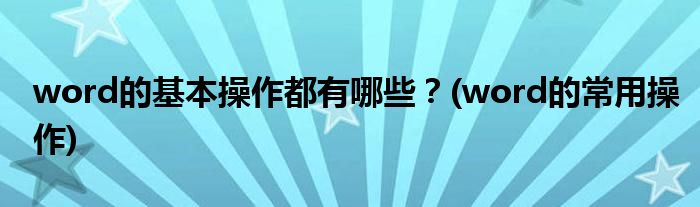 word的基本操作都有哪些？(word的常用操作)